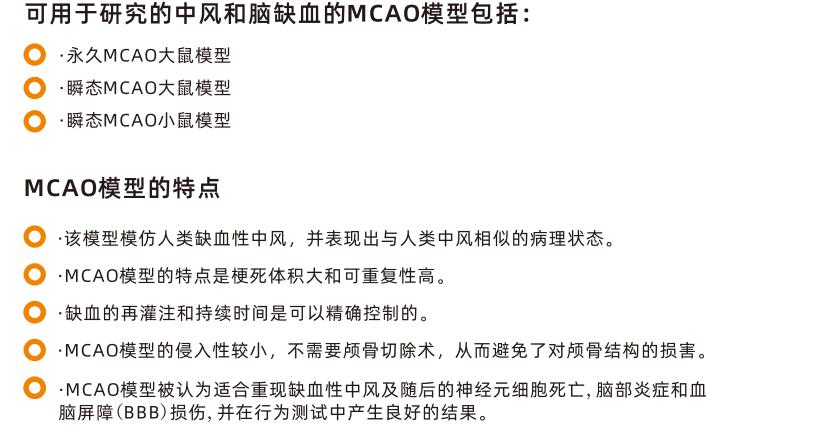 可用于研究的中风和脑缺血的MCAO模型包括：

·永久MCAO大鼠模型

·瞬态MCAO大鼠模型

·瞬态MCAO小鼠模型

MCAO模型的特点

·该模型模仿人类缺血性中风，并表现出与人类中风相似的病理状态。

·MCAO模型的特点是梗死体积大和可重复性高。

·缺血的再灌注和持续时间是可以精确控制的。

·MCAO模型的侵入性较小，不需要颅骨切除术，从而避免了对颅骨结构的损害。

·MCAO模型被认为适合重现缺血性中风及随后的神经元细胞死亡，脑部炎症和血脑屏障（BBB）损伤，并在行为测试中产生良好的结果。